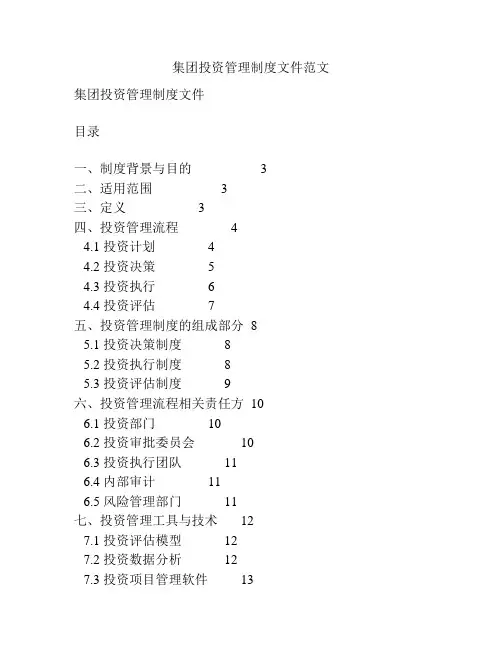 集团投资管理制度文件范文

集团投资管理制度文件

目录

一、制度背景与目的 3
二、适用范围 3
三、定义 3
四、投资管理流程 4
4.1 投资计划 4
4.2 投资决策 5
4.3 投资执行 6
4.4 投资评估 7
五、投资管理制度的组成部分 8
5.1 投资决策制度 8
5.2 投资执行制度 8
5.3 投资评估制度 9
六、投资管理流程相关责任方 10
6.1 投资部门 10
6.2 投资审批委员会 10
6.3 投资执行团队 11
6.4 内部审计 11
6.5 风险管理部门 11
七、投资管理工具与技术 12
7.1 投资评估模型 12
7.2 投资数据分析 12
7.3 投资项目管理软件 13